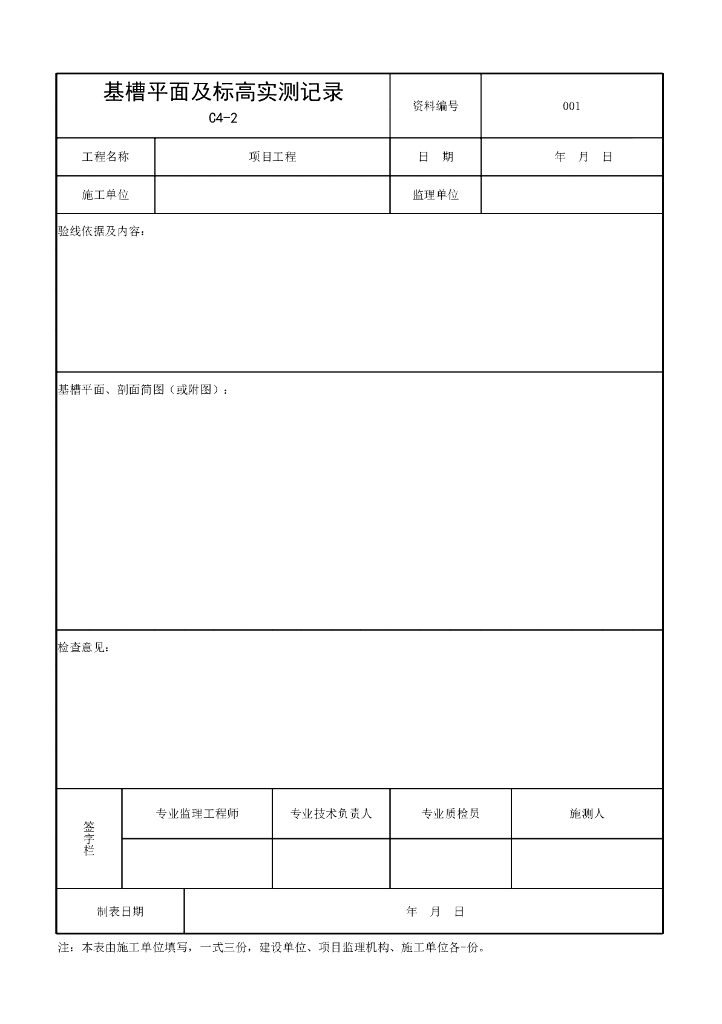 | 基槽平面及标高实测记录 C4-2 | | 资料编号 | 001 |
|---|---|---|---|
| 工程名称 | 项目工程 | 日　期 | 年　月　日 |
| 施工单位 | | 监理单位 | |

验线依据及内容：

基槽平面、剖面简图（或附图）：

检查意见：

| 签字栏 | 专业监理工程师 | 专业技术负责人 | 专业质检员 | 施测人 |
|---|---|---|---|---|
| | | | | |

| 制表日期 | 年　月　日 |
|---|---|

注：本表由施工单位填写，一式三份，建设单位、项目监理机构、施工单位各一份。